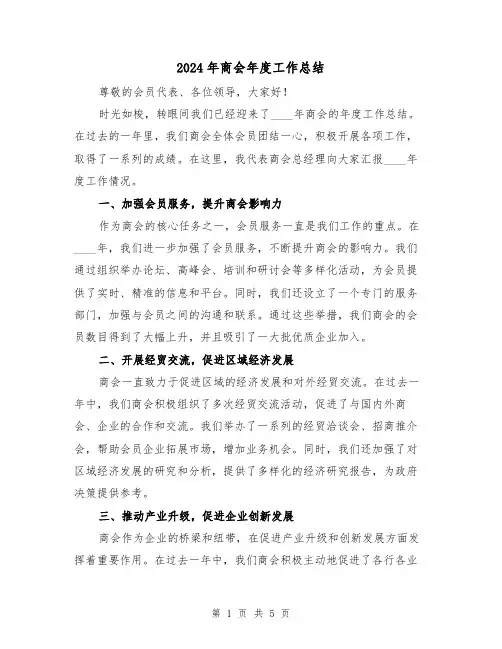 2024年商会年度工作总结

尊敬的会员代表、各位领导，大家好！

时光如梭，转眼间我们已经迎来了____年商会的年度工作总结。在过去的一年里，我们商会全体会员团结一心，积极开展各项工作，取得了一系列的成绩。在这里，我代表商会总经理向大家汇报____年度工作情况。

一、加强会员服务，提升商会影响力

作为商会的核心任务之一，会员服务一直是我们工作的重点。在____年，我们进一步加强了会员服务，不断提升商会的影响力。我们通过组织举办论坛、高峰会、培训和研讨会等多样化活动，为会员提供了实时、精准的信息和平台。同时，我们还设立了一个专门的服务部门，加强与会员之间的沟通和联系。通过这些举措，我们商会的会员数目得到了大幅上升，并且吸引了一大批优质企业加入。

二、开展经贸交流，促进区域经济发展

商会一直致力于促进区域的经济发展和对外经贸交流。在过去一年中，我们商会积极组织了多次经贸交流活动，促进了与国内外商会、企业的合作和交流。我们举办了一系列的经贸洽谈会、招商推介会，帮助会员企业拓展市场，增加业务机会。同时，我们还加强了对区域经济发展的研究和分析，提供了多样化的经济研究报告，为政府决策提供参考。

三、推动产业升级，促进企业创新发展

商会作为企业的桥梁和纽带，在促进产业升级和创新发展方面发挥着重要作用。在过去一年中，我们商会积极主动地促进了各行各业

第 1 页 共 5 页